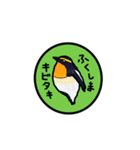 ふくしま
キビタキ